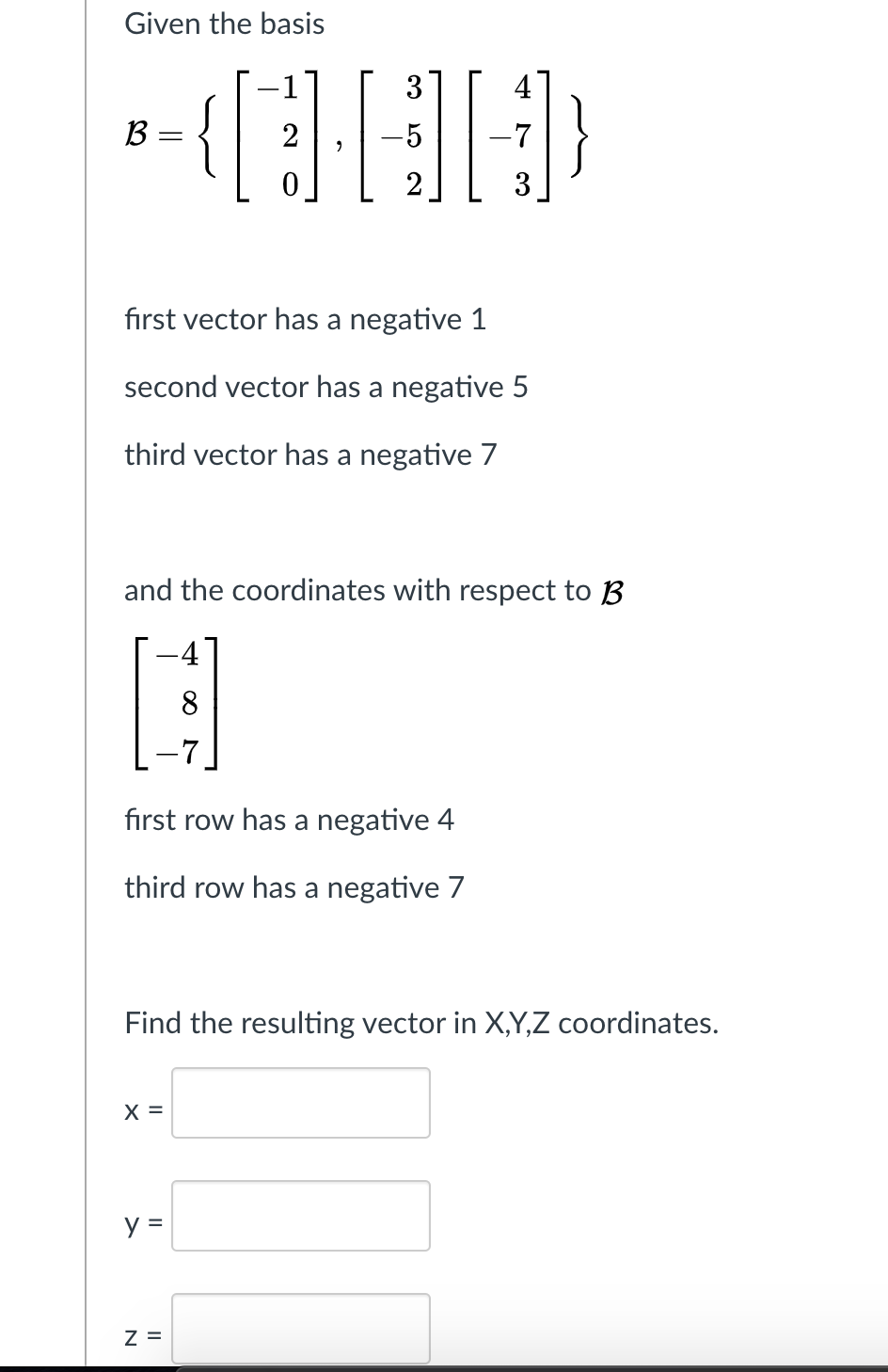 Given the basis

$\mathcal{B} = \left\{ \begin{bmatrix} -1 \\ 2 \\ 0 \end{bmatrix}, \begin{bmatrix} 3 \\ -5 \\ 2 \end{bmatrix} \begin{bmatrix} 4 \\ -7 \\ 3 \end{bmatrix} \right\}$

first vector has a negative 1

second vector has a negative 5

third vector has a negative 7

and the coordinates with respect to $\mathcal{B}$

$\begin{bmatrix} -4 \\ 8 \\ -7 \end{bmatrix}$

first row has a negative 4

third row has a negative 7

Find the resulting vector in X,Y,Z coordinates.

x =

y =

z =